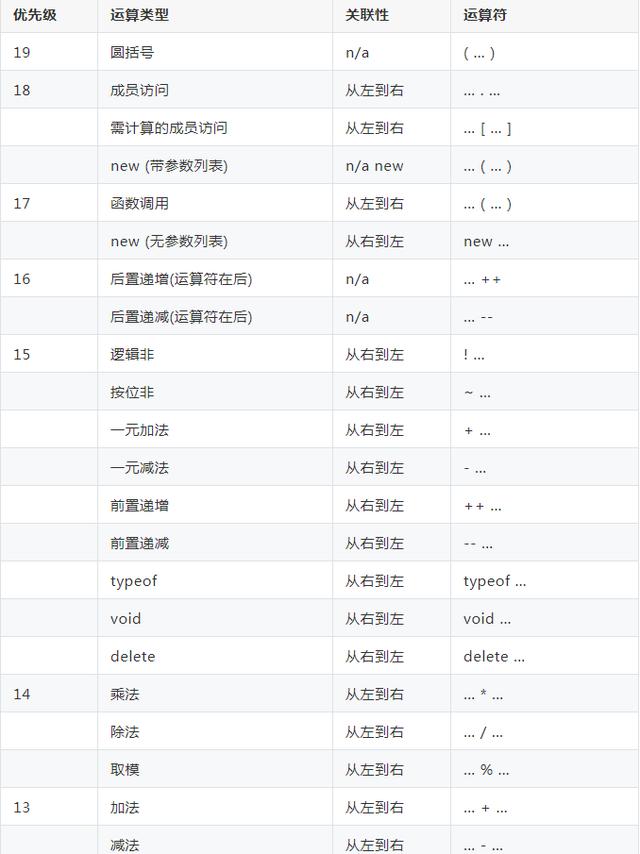 | 优先级 | 运算类型 | 关联性 | 运算符 |
|---|---|---|---|
| 19 | 圆括号 | n/a | ( … ) |
| 18 | 成员访问 | 从左到右 | … . … |
| | 需计算的成员访问 | 从左到右 | … [ … ] |
| | new (带参数列表) | n/a new | … ( … ) |
| 17 | 函数调用 | 从左到右 | … ( … ) |
| | new (无参数列表) | 从右到左 | new … |
| 16 | 后置递增(运算符在后) | n/a | … ++ |
| | 后置递减(运算符在后) | n/a | … -- |
| 15 | 逻辑非 | 从右到左 | ! … |
| | 按位非 | 从右到左 | ~ … |
| | 一元加法 | 从右到左 | + … |
| | 一元减法 | 从右到左 | - … |
| | 前置递增 | 从右到左 | ++ … |
| | 前置递减 | 从右到左 | -- … |
| | typeof | 从右到左 | typeof … |
| | void | 从右到左 | void … |
| | delete | 从右到左 | delete … |
| 14 | 乘法 | 从左到右 | … * … |
| | 除法 | 从左到右 | … / … |
| | 取模 | 从左到右 | … % … |
| 13 | 加法 | 从左到右 | … + … |
| | 减法 | 从左到右 | … - … |